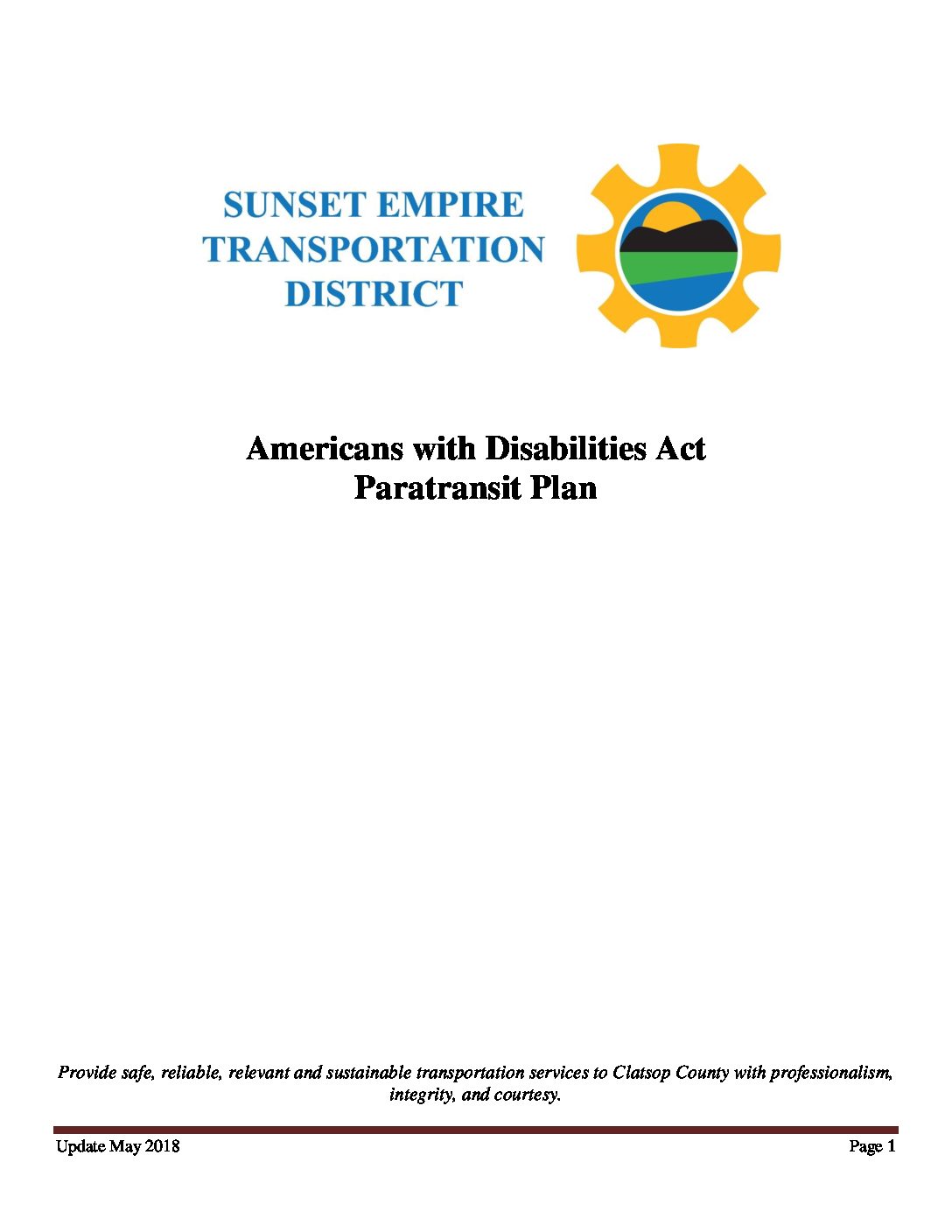 SUNSET EMPIRE TRANSPORTATION DISTRICT

Americans with Disabilities Act
Paratransit Plan

Provide safe, reliable, relevant and sustainable transportation services to Clatsop County with professionalism, integrity, and courtesy.

Update May 2018

Page 1